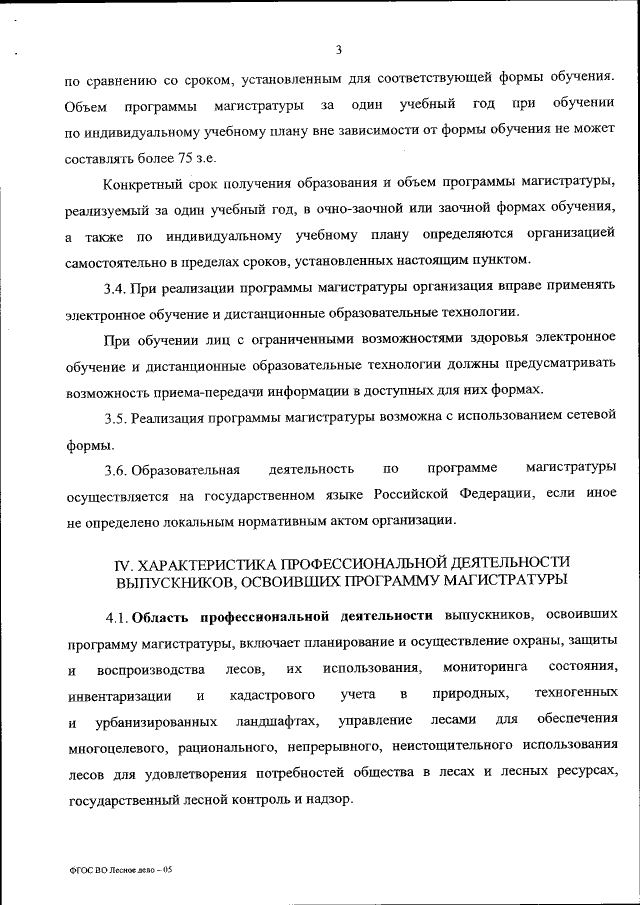 3

по сравнению со сроком, установленным для соответствующей формы обучения. Объем программы магистратуры за один учебный год при обучении по индивидуальному учебному плану вне зависимости от формы обучения не может составлять более 75 з.е.

Конкретный срок получения образования и объем программы магистратуры, реализуемый за один учебный год, в очно-заочной или заочной формах обучения, а также по индивидуальному учебному плану определяются организацией самостоятельно в пределах сроков, установленных настоящим пунктом.

3.4. При реализации программы магистратуры организация вправе применять электронное обучение и дистанционные образовательные технологии.

При обучении лиц с ограниченными возможностями здоровья электронное обучение и дистанционные образовательные технологии должны предусматривать возможность приема-передачи информации в доступных для них формах.

3.5. Реализация программы магистратуры возможна с использованием сетевой формы.

3.6. Образовательная деятельность по программе магистратуры осуществляется на государственном языке Российской Федерации, если иное не определено локальным нормативным актом организации.

IV. ХАРАКТЕРИСТИКА ПРОФЕССИОНАЛЬНОЙ ДЕЯТЕЛЬНОСТИ ВЫПУСКНИКОВ, ОСВОИВШИХ ПРОГРАММУ МАГИСТРАТУРЫ

4.1. Область профессиональной деятельности выпускников, освоивших программу магистратуры, включает планирование и осуществление охраны, защиты и воспроизводства лесов, их использования, мониторинга состояния, инвентаризации и кадастрового учета в природных, техногенных и урбанизированных ландшафтах, управление лесами для обеспечения многоцелевого, рационального, непрерывного, неистощительного использования лесов для удовлетворения потребностей общества в лесах и лесных ресурсах, государственный лесной контроль и надзор.

ФГОС ВО Лесное дело – 05